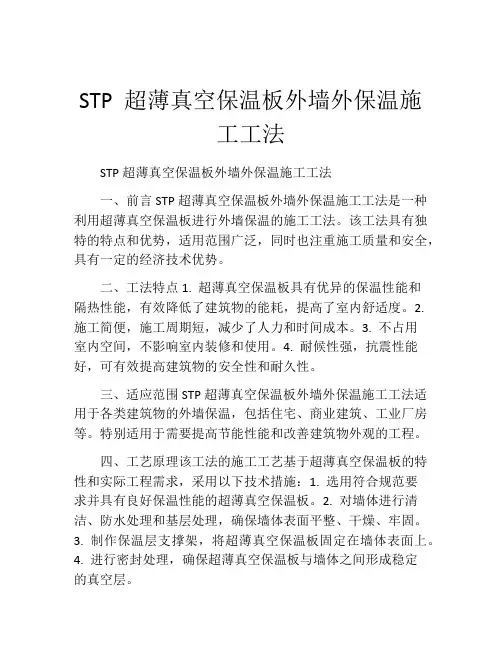 STP 超薄真空保温板外墙外保温施工工法

STP 超薄真空保温板外墙外保温施工工法

一、前言 STP 超薄真空保温板外墙外保温施工工法是一种利用超薄真空保温板进行外墙保温的施工工法。该工法具有独特的特点和优势，适用范围广泛，同时也注重施工质量和安全，具有一定的经济技术优势。

二、工法特点 1. 超薄真空保温板具有优异的保温性能和隔热性能，有效降低了建筑物的能耗，提高了室内舒适度。2. 施工简便，施工周期短，减少了人力和时间成本。3. 不占用室内空间，不影响室内装修和使用。4. 耐候性强，抗震性能好，可有效提高建筑物的安全性和耐久性。

三、适应范围 STP 超薄真空保温板外墙外保温施工工法适用于各类建筑物的外墙保温，包括住宅、商业建筑、工业厂房等。特别适用于需要提高节能性能和改善建筑物外观的工程。

四、工艺原理该工法的施工工艺基于超薄真空保温板的特性和实际工程需求，采用以下技术措施：1. 选用符合规范要求并具有良好保温性能的超薄真空保温板。2. 对墙体进行清洁、防水处理和基层处理，确保墙体表面平整、干燥、牢固。3. 制作保温层支撑架，将超薄真空保温板固定在墙体表面上。4. 进行密封处理，确保超薄真空保温板与墙体之间形成稳定的真空层。